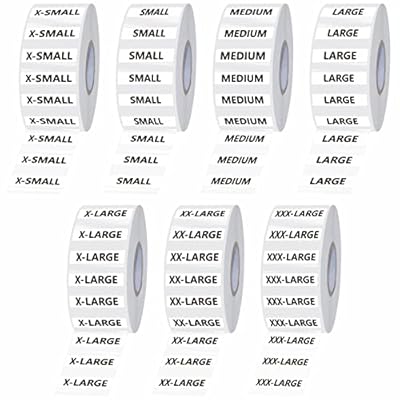 X-SMALL
X-SMALL
X-SMALL
X-SMALL
X-SMALL
X-SMALL
X-SMALL
X-SMALL
X-SMALL

SMALL
SMALL
SMALL
SMALL
SMALL
SMALL
SMALL
SMALL
SMALL

MEDIUM
MEDIUM
MEDIUM
MEDIUM
MEDIUM
MEDIUM
MEDIUM
MEDIUM
MEDIUM

LARGE
LARGE
LARGE
LARGE
LARGE
LARGE
LARGE
LARGE
LARGE

X-LARGE
X-LARGE
X-LARGE
X-LARGE
X-LARGE
X-LARGE
X-LARGE
X-LARGE
X-LARGE

XX-LARGE
XX-LARGE
XX-LARGE
XX-LARGE
XX-LARGE
XX-LARGE
XX-LARGE
XX-LARGE
XX-LARGE

XXX-LARGE
XXX-LARGE
XXX-LARGE
XXX-LARGE
XXX-LARGE
XXX-LARGE
XXX-LARGE
XXX-LARGE
XXX-LARGE